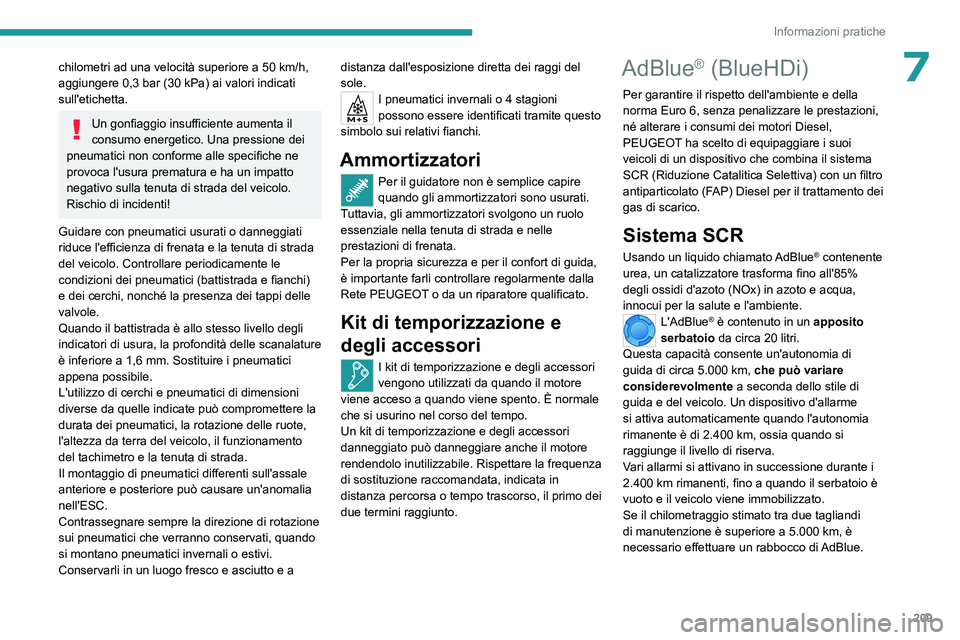 Informazioni pratiche

7

chilometri ad una velocità superiore a 50 km/h, aggiungere 0,3 bar (30 kPa) ai valori indicati sull'etichetta.

Un gonfiaggio insufficiente aumenta il consumo energetico. Una pressione dei pneumatici non conforme alle specifiche ne provoca l'usura prematura e ha un impatto negativo sulla tenuta di strada del veicolo. Rischio di incidenti!

Guidare con pneumatici usurati o danneggiati riduce l'efficienza di frenata e la tenuta di strada del veicolo. Controllare periodicamente le condizioni dei pneumatici (battistrada e fianchi) e dei cerchi, nonché la presenza dei tappi delle valvole.
Quando il battistrada è allo stesso livello degli indicatori di usura, la profondità delle scanalature è inferiore a 1,6 mm. Sostituire i pneumatici appena possibile.
L'utilizzo di cerchi e pneumatici di dimensioni diverse da quelle indicate può compromettere la durata dei pneumatici, la rotazione delle ruote, l'altezza da terra del veicolo, il funzionamento del tachimetro e la tenuta di strada.
Il montaggio di pneumatici differenti sull'assale anteriore e posteriore può causare un'anomalia nell'ESC.
Contrassegnare sempre la direzione di rotazione sui pneumatici che verranno conservati, quando si montano pneumatici invernali o estivi.
Conservarli in un luogo fresco e asciutto e a distanza dall'esposizione diretta dei raggi del sole.

M+S

I pneumatici invernali o 4 stagioni possono essere identificati tramite questo simbolo sui relativi fianchi.

Ammortizzatori

Per il guidatore non è semplice capire quando gli ammortizzatori sono usurati. Tuttavia, gli ammortizzatori svolgono un ruolo essenziale nella tenuta di strada e nelle prestazioni di frenata.
Per la propria sicurezza e per il confort di guida, è importante farli controllare regolarmente dalla Rete PEUGEOT o da un riparatore qualificato.

Kit di temporizzazione e degli accessori

I kit di temporizzazione e degli accessori vengono utilizzati da quando il motore viene acceso a quando viene spento. È normale che si usurino nel corso del tempo.
Un kit di temporizzazione e degli accessori danneggiato può danneggiare anche il motore rendendolo inutilizzabile. Rispettare la frequenza di sostituzione raccomandata, indicata in distanza percorsa o tempo trascorso, il primo dei due termini raggiunto.

AdBlue® (BlueHDi)

Per garantire il rispetto dell'ambiente e della norma Euro 6, senza penalizzare le prestazioni, né alterare i consumi dei motori Diesel, PEUGEOT ha scelto di equipaggiare i suoi veicoli di un dispositivo che combina il sistema SCR (Riduzione Catalitica Selettiva) con un filtro antiparticolato (FAP) Diesel per il trattamento dei gas di scarico.

Sistema SCR

Usando un liquido chiamato AdBlue® contenente urea, un catalizzatore trasforma fino all'85% degli ossidi d'azoto (NOx) in azoto e acqua, innocui per la salute e l'ambiente.
L'AdBlue® è contenuto in un apposito serbatoio da circa 20 litri.
Questa capacità consente un'autonomia di guida di circa 5.000 km, che può variare considerevolmente a seconda dello stile di guida e del veicolo. Un dispositivo d'allarme si attiva automaticamente quando l'autonomia rimanente è di 2.400 km, ossia quando si raggiunge il livello di riserva.
Vari allarmi si attivano in successione durante i 2.400 km rimanenti, fino a quando il serbatoio è vuoto e il veicolo viene immobilizzato.
Se il chilometraggio stimato tra due tagliandi di manutenzione è superiore a 5.000 km, è necessario effettuare un rabbocco di AdBlue.

209

carmanualsonline.info